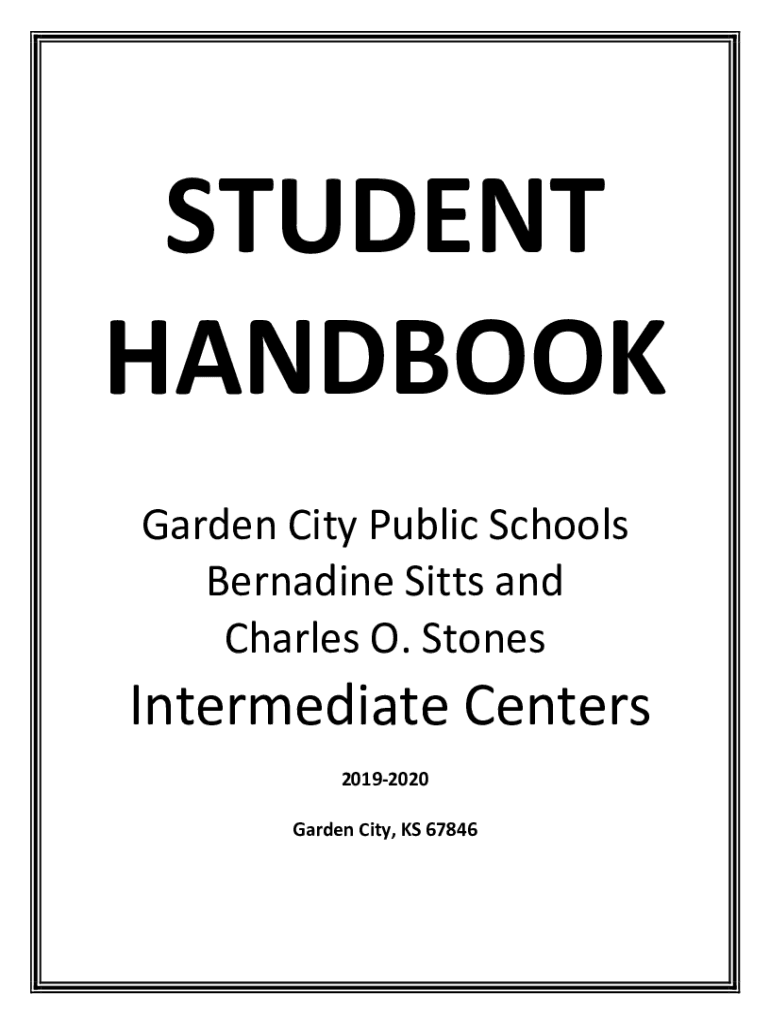 STUDENT
HANDBOOK

Garden City Public Schools
Bernadine Sitts and
Charles O. Stones
Intermediate Centers

2019-2020

Garden City, KS 67846